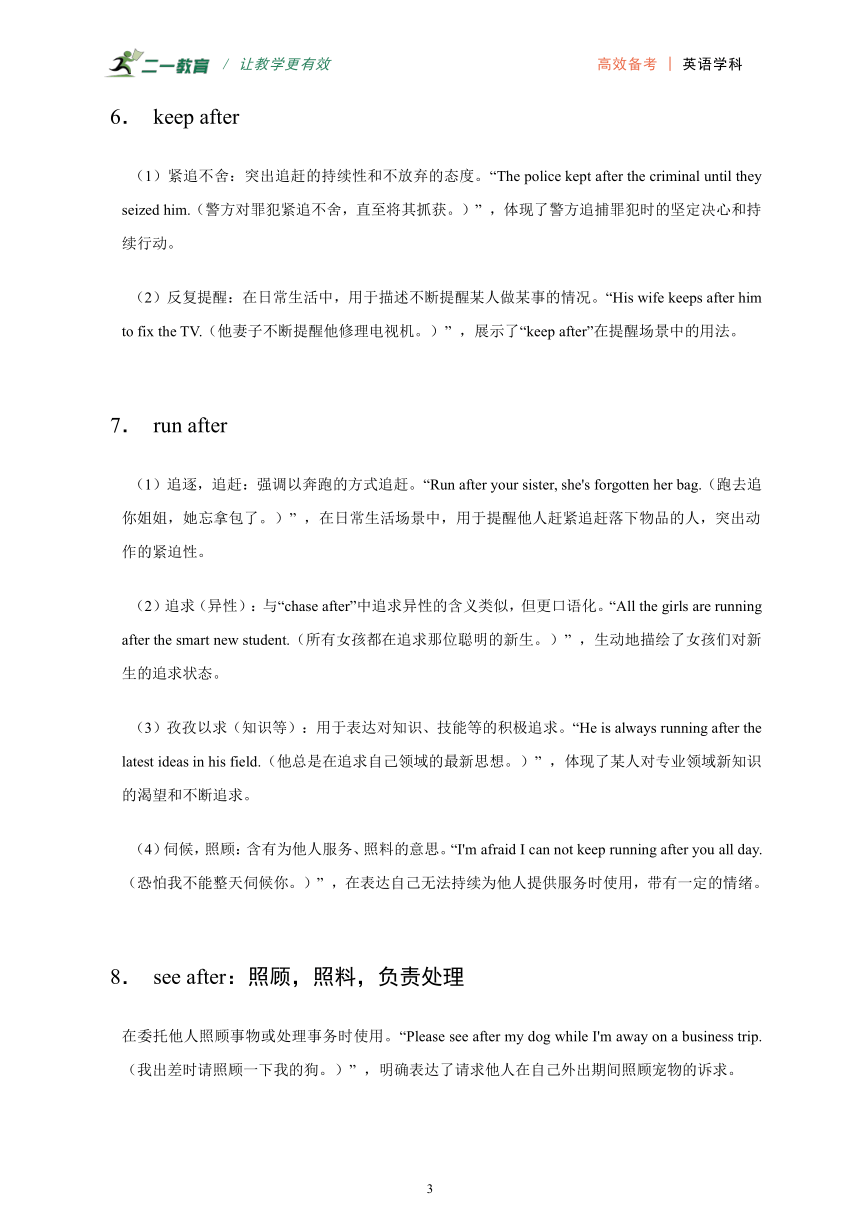 二一教育 / 让教学更有效

高效备考 | 英语学科

6． keep after

（1）紧追不舍：突出追赶的持续性和不放弃的态度。“The police kept after the criminal until they seized him.（警方对罪犯紧追不舍，直至将其抓获。）”，体现了警方追捕罪犯时的坚定决心和持续行动。

（2）反复提醒：在日常生活中，用于描述不断提醒某人做某事的情况。“His wife keeps after him to fix the TV.（他妻子不断提醒他修理电视机。）”，展示了“keep after”在提醒场景中的用法。

7． run after

（1）追逐，追赶：强调以奔跑的方式追赶。“Run after your sister, she's forgotten her bag.（跑去追你姐姐，她忘拿包了。）”，在日常生活场景中，用于提醒他人赶紧追赶落下物品的人，突出动作的紧迫性。

（2）追求（异性）：与“chase after”中追求异性的含义类似，但更口语化。“All the girls are running after the smart new student.（所有女孩都在追求那位聪明的新生。）”，生动地描绘了女孩们对新生的追求状态。

（3）孜孜以求（知识等）：用于表达对知识、技能等的积极追求。“He is always running after the latest ideas in his field.（他总是在追求自己领域的最新思想。）”，体现了某人对专业领域新知识的渴望和不断追求。

（4）伺候，照顾：含有为他人服务、照料的意思。“I'm afraid I can not keep running after you all day.（恐怕我不能整天伺候你。）”，在表达自己无法持续为他人提供服务时使用，带有一定的情绪。

8． see after：照顾，照料，负责处理

在委托他人照顾事物或处理事务时使用。“Please see after my dog while I'm away on a business trip.（我出差时请照顾一下我的狗。）”，明确表达了请求他人在自己外出期间照顾宠物的诉求。

3